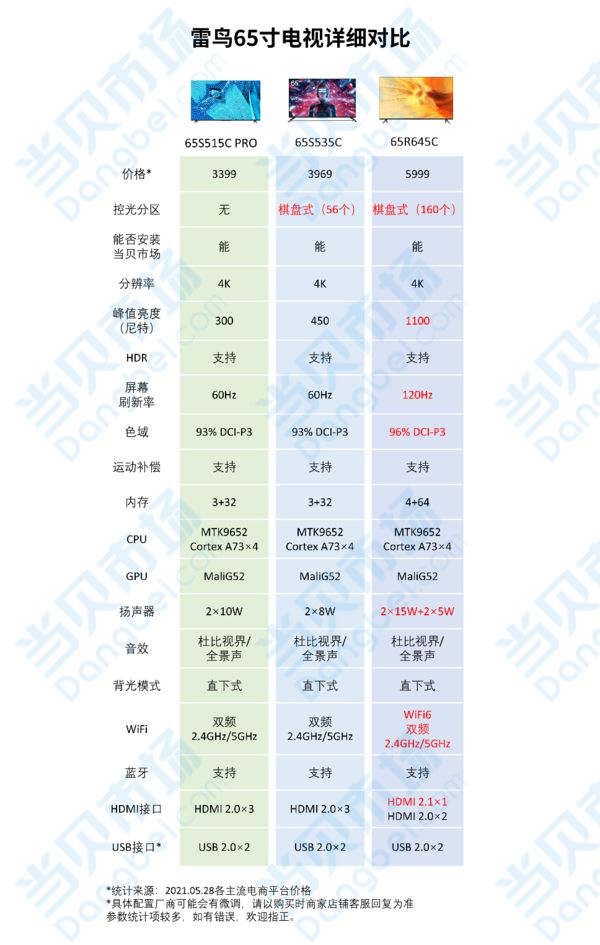 雷鸟65寸电视详细对比

| | 65S515C PRO | 65S535C | 65R645C |
|---|---|---|---|
| 价格* | 3399 | 3969 | 5999 |
| 控光分区 | 无 | 棋盘式（56个） | 棋盘式（160个） |
| 能否安装当贝市场 | 能 | 能 | 能 |
| 分辨率 | 4K | 4K | 4K |
| 峰值亮度（尼特） | 300 | 450 | 1100 |
| HDR | 支持 | 支持 | 支持 |
| 屏幕刷新率 | 60Hz | 60Hz | 120Hz |
| 色域 | 93% DCI-P3 | 93% DCI-P3 | 96% DCI-P3 |
| 运动补偿 | 支持 | 支持 | 支持 |
| 内存 | 3+32 | 3+32 | 4+64 |
| CPU | MTK9652 Cortex A73×4 | MTK9652 Cortex A73×4 | MTK9652 Cortex A73×4 |
| GPU | MaliG52 | MaliG52 | MaliG52 |
| 扬声器 | 2×10W | 2×8W | 2×15W+2×5W |
| 音效 | 杜比视界/全景声 | 杜比视界/全景声 | 杜比视界/全景声 |
| 背光模式 | 直下式 | 直下式 | 直下式 |
| WiFi | 双频 2.4GHz/5GHz | 双频 2.4GHz/5GHz | WiFi6 双频 2.4GHz/5GHz |
| 蓝牙 | 支持 | 支持 | 支持 |
| HDMI接口 | HDMI 2.0×3 | HDMI 2.0×3 | HDMI 2.1×1 HDMI 2.0×2 |
| USB接口* | USB 2.0×2 | USB 2.0×2 | USB 2.0×2 |

*统计来源：2021.05.28各主流电商平台价格
*具体配置厂商可能会有微调，请以购买时商家店铺客服回复为准
参数统计项较多，如有错误，欢迎指正。

当贝市场 Dangbei.com